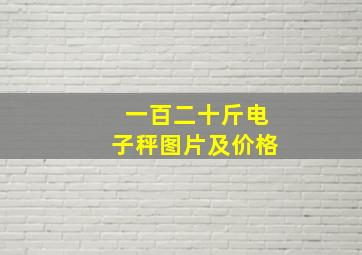 一百二十斤电子秤图片及价格